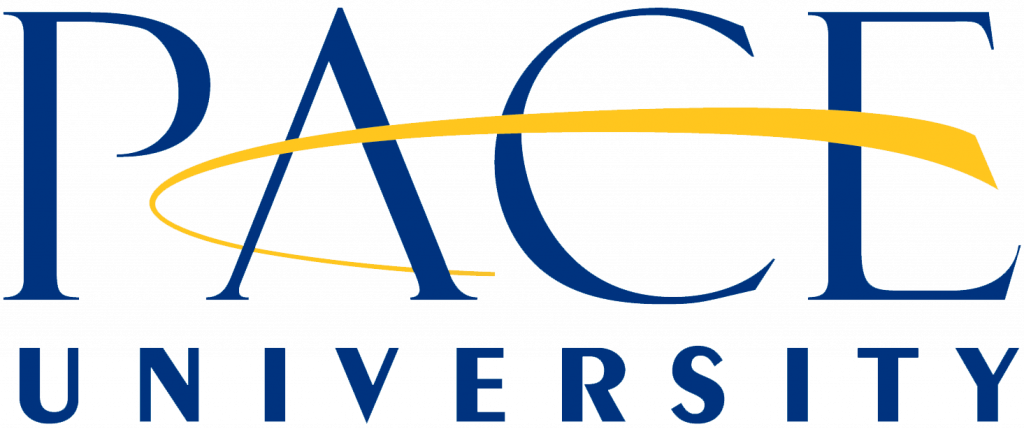 PACE
UNIVERSITY